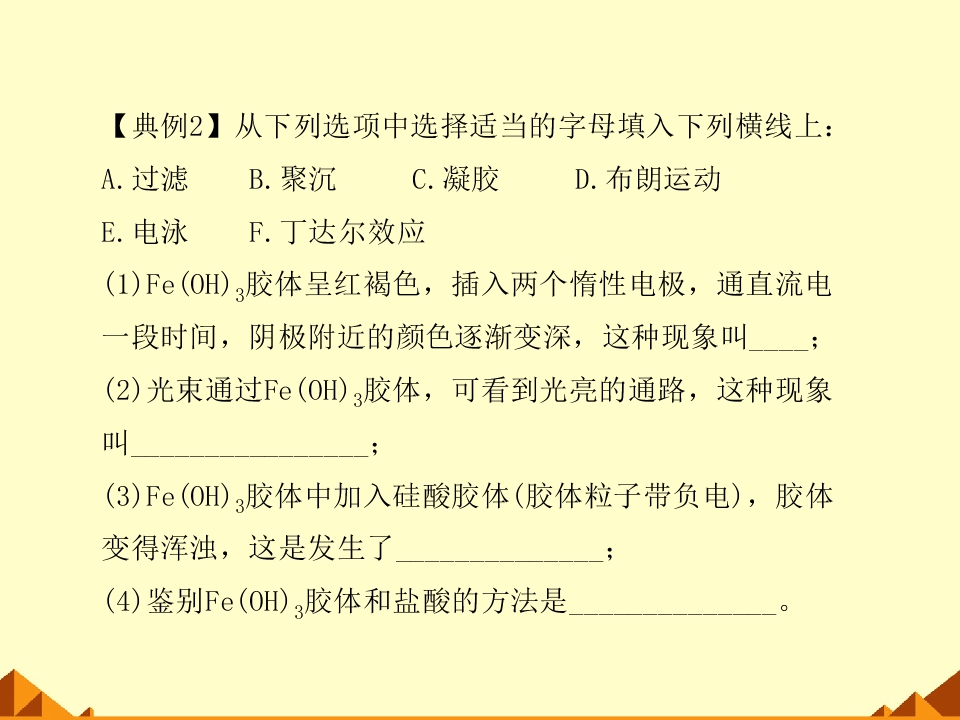 【典例2】从下列选项中选择适当的字母填入下列横线上：

A.过滤 B.聚沉 C.凝胶 D.布朗运动

E.电泳 F.丁达尔效应

(1)$Fe(OH)_3$胶体呈红褐色，插入两个惰性电极，通直流电一段时间，阴极附近的颜色逐渐变深，这种现象叫____；

(2)光束通过$Fe(OH)_3$胶体，可看到光亮的通路，这种现象叫____；

(3)$Fe(OH)_3$胶体中加入硅酸胶体(胶体粒子带负电)，胶体变得浑浊，这是发生了____；

(4)鉴别$Fe(OH)_3$胶体和盐酸的方法是____。